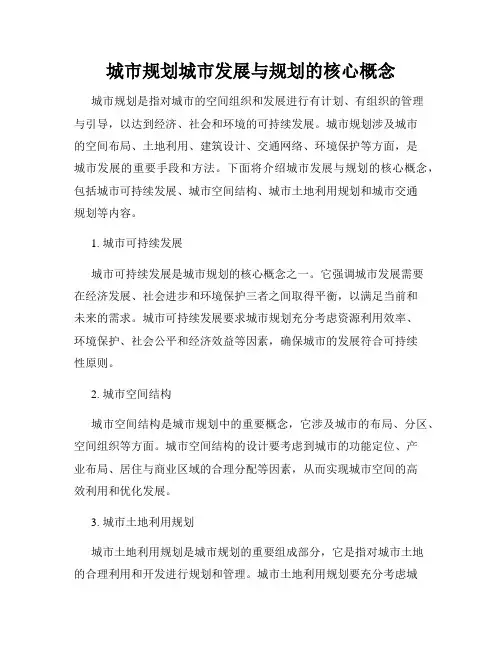 城市规划城市发展与规划的核心概念

城市规划是指对城市的空间组织和发展进行有计划、有组织的管理与引导，以达到经济、社会和环境的可持续发展。城市规划涉及城市的空间布局、土地利用、建筑设计、交通网络、环境保护等方面，是城市发展的重要手段和方法。下面将介绍城市发展与规划的核心概念，包括城市可持续发展、城市空间结构、城市土地利用规划和城市交通规划等内容。

1. 城市可持续发展

城市可持续发展是城市规划的核心概念之一。它强调城市发展需要在经济发展、社会进步和环境保护三者之间取得平衡，以满足当前和未来的需求。城市可持续发展要求城市规划充分考虑资源利用效率、环境保护、社会公平和经济效益等因素，确保城市的发展符合可持续性原则。

2. 城市空间结构

城市空间结构是城市规划中的重要概念，它涉及城市的布局、分区、空间组织等方面。城市空间结构的设计要考虑到城市的功能定位、产业布局、居住与商业区域的合理分配等因素，从而实现城市空间的高效利用和优化发展。

3. 城市土地利用规划

城市土地利用规划是城市规划的重要组成部分，它是指对城市土地的合理利用和开发进行规划和管理。城市土地利用规划要充分考虑城